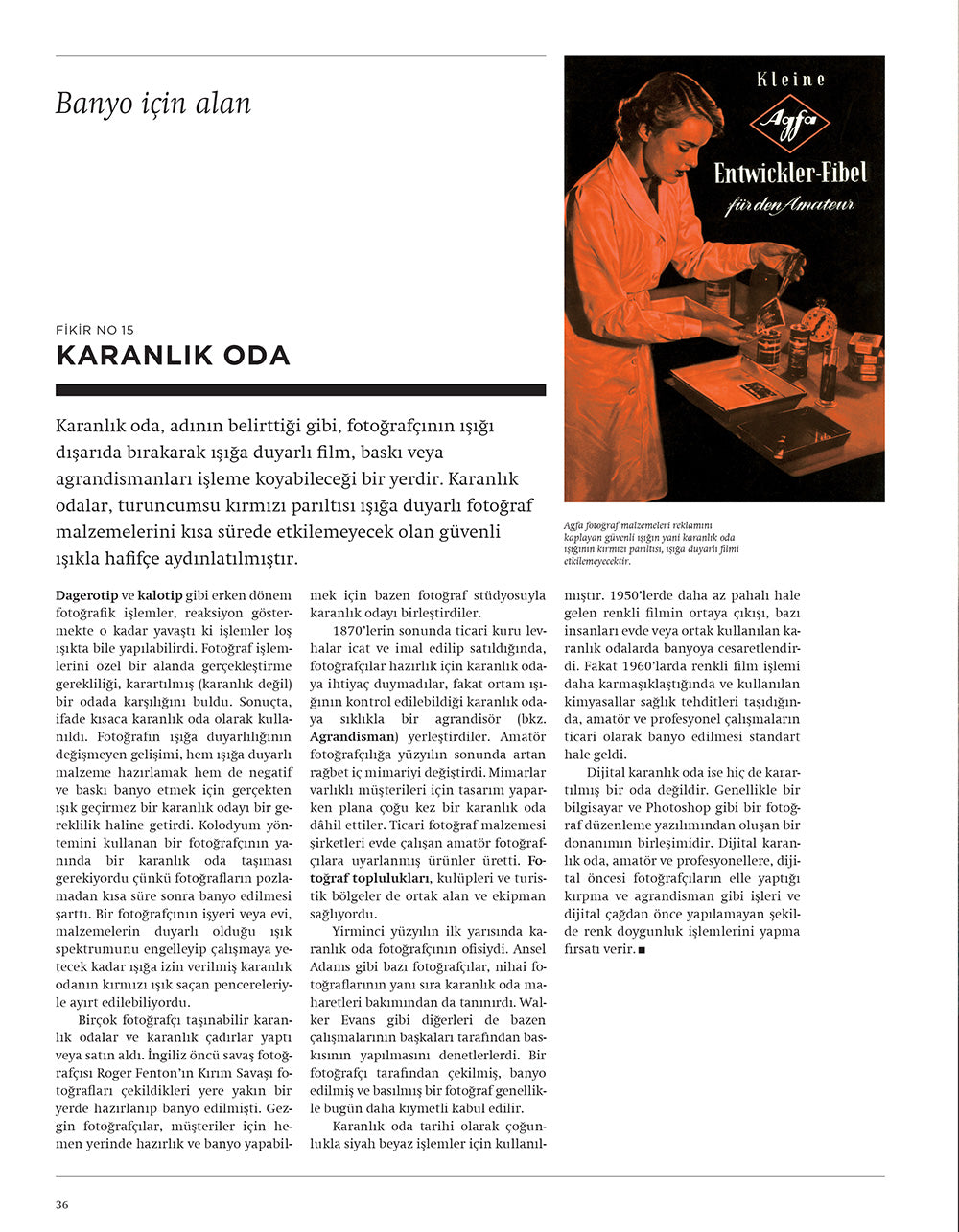 Banyo için alan

Kleine
Agfa
Entwickler-Fibel
für den Amateur

FİKİR NO 15
KARANLIK ODA

Karanlık oda, adının belirttiği gibi, fotoğrafçının ışığı dışarıda bırakarak ışığa duyarlı film, baskı veya agrandismanları işleme koyabileceği bir yerdir. Karanlık odalar, turuncumsu kırmızı parıltısı ışığa duyarlı fotoğraf malzemelerini kısa sürede etkilemeyecek olan güvenli ışıkla hafifçe aydınlatılmıştır.

Agfa fotoğraf malzemeleri reklamını kaplayan güvenli ışığın yani karanlık oda ışığının kırmızı parıltısı, ışığa duyarlı filmi etkilemeyecektir.

Dagerotip ve kalotip gibi erken dönem fotoğrafik işlemler, reaksiyon göstermekte o kadar yavaştı ki işlemler loş ışıkta bile yapılabilirdi. Fotoğraf işlemlerini özel bir alanda gerçekleştirme gerekliliği, karartılmış (karanlık değil) bir odada karşılığını buldu. Sonuçta, ifade kısaca karanlık oda olarak kullanıldı. Fotoğrafın ışığa duyarlılığının değişmeyen gelişimi, hem ışığa duyarlı malzeme hazırlamak hem de negatif ve baskı banyo etmek için gerçekten ışık geçirmez bir karanlık odayı bir gereklilik haline getirdi. Kolodyum yöntemini kullanan bir fotoğrafçının yanında bir karanlık oda taşıması gerekiyordu çünkü fotoğrafların pozlamadan kısa süre sonra banyo edilmesi şarttı. Bir fotoğrafçının işyeri veya evi, malzemelerin duyarlı olduğu ışık spektrumunu engelleyip çalışmaya yetecek kadar ışığa izin verilmiş karanlık odanın kırmızı ışık saçan pencereleriyle ayırt edilebiliyordu.

Birçok fotoğrafçı taşınabilir karanlık odalar ve karanlık çadırlar yaptı veya satın aldı. İngiliz öncü savaş fotoğrafçısı Roger Fenton'ın Kırım Savaşı fotoğrafları çekildikleri yere yakın bir yerde hazırlanıp banyo edilmişti. Gezgin fotoğrafçılar, müşteriler için hemen yerinde hazırlık ve banyo yapabilmek için bazen fotoğraf stüdyosuyla karanlık odayı birleştirdiler.

1870'lerin sonunda ticari kuru levhalar icat ve imal edilip satıldığında, fotoğrafçılar hazırlık için karanlık odaya ihtiyaç duymadılar, fakat ortam ışığının kontrol edilebildiği karanlık odaya sıklıkla bir agrandisör (bkz. Agrandisman) yerleştirdiler. Amatör fotoğrafçılığa yüzyılın sonunda artan rağbet iç mimariyi değiştirdi. Mimarlar varlıklı müşterileri için tasarım yaparken plana çoğu kez bir karanlık oda dâhil ettiler. Ticari fotoğraf malzemesi şirketleri evde çalışan amatör fotoğrafçılara uyarlanmış ürünler üretti. Fotoğraf toplulukları, kulüpleri ve turistik bölgeler de ortak alan ve ekipman sağlıyordu.

Yirminci yüzyılın ilk yarısında karanlık oda fotoğrafçının ofisiydi. Ansel Adams gibi bazı fotoğrafçılar, nihai fotoğraflarının yanı sıra karanlık oda maharetleri bakımından da tanınırdı. Walker Evans gibi diğerleri de bazen çalışmalarının başkaları tarafından baskısının yapılmasını denetlerlerdi. Bir fotoğrafçı tarafından çekilmiş, banyo edilmiş ve basılmış bir fotoğraf genellikle bugün daha kıymetli kabul edilir.

Karanlık oda tarihi olarak çoğunlukla siyah beyaz işlemler için kullanılmıştır. 1950'lerde daha az pahalı hale gelen renkli filmin ortaya çıkışı, bazı insanları evde veya ortak kullanılan karanlık odalarda banyoya cesaretlendirdi. Fakat 1960'larda renkli film işlemi daha karmaşıklaştığında ve kullanılan kimyasallar sağlık tehditleri taşıdığında, amatör ve profesyonel çalışmaların ticari olarak banyo edilmesi standart hale geldi.

Dijital karanlık oda ise hiç de karartılmış bir oda değildir. Genellikle bir bilgisayar ve Photoshop gibi bir fotoğraf düzenleme yazılımından oluşan bir donanımın birleşimidir. Dijital karanlık oda, amatör ve profesyonellere, dijital öncesi fotoğrafçıların elle yaptığı kırpma ve agrandisman gibi işleri ve dijital çağdan önce yapılamayan şekilde renk doygunluk işlemlerini yapma fırsatı verir. ■

36